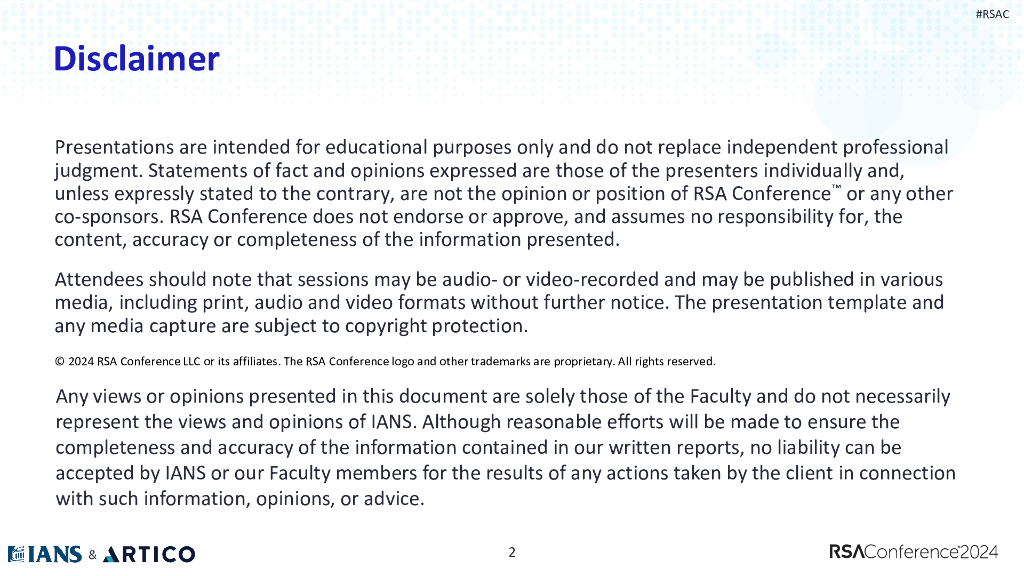 #RSAC

Disclaimer

Presentations are intended for educational purposes only and do not replace independent professional judgment. Statements of fact and opinions expressed are those of the presenters individually and, unless expressly stated to the contrary, are not the opinion or position of RSA Conference™ or any other co-sponsors. RSA Conference does not endorse or approve, and assumes no responsibility for, the content, accuracy or completeness of the information presented.

Attendees should note that sessions may be audio- or video-recorded and may be published in various media, including print, audio and video formats without further notice. The presentation template and any media capture are subject to copyright protection.

© 2024 RSA Conference LLC or its affiliates. The RSA Conference logo and other trademarks are proprietary. All rights reserved.

Any views or opinions presented in this document are solely those of the Faculty and do not necessarily represent the views and opinions of IANS. Although reasonable efforts will be made to ensure the completeness and accuracy of the information contained in our written reports, no liability can be accepted by IANS or our Faculty members for the results of any actions taken by the client in connection with such information, opinions, or advice.

IANS & ARTICO

2

RSAConference2024